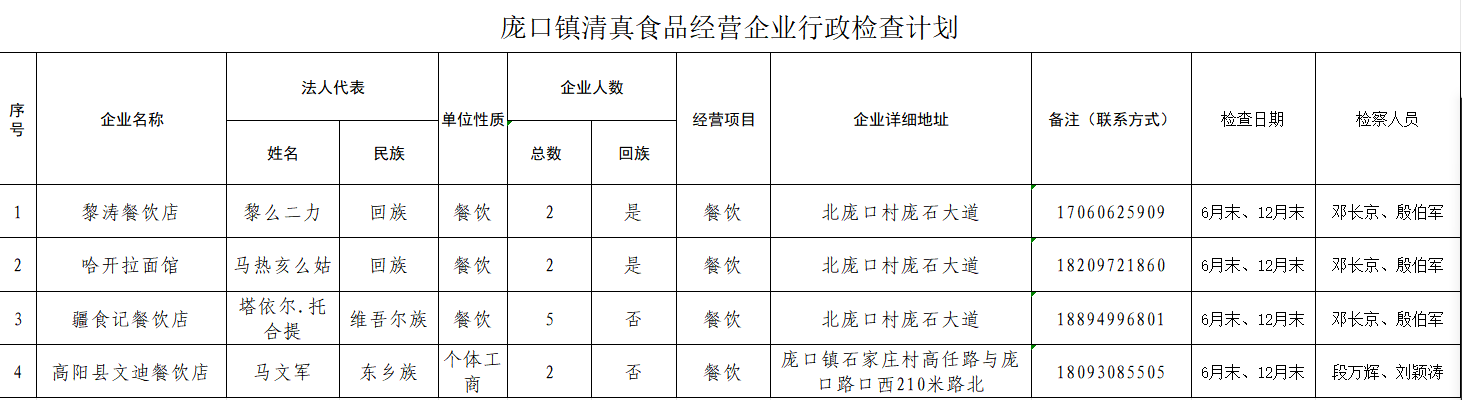 庞口镇清真食品经营企业行政检查计划

| 序号 | 企业名称 | 法人代表 姓名 | 法人代表 民族 | 单位性质 | 企业人数 总数 | 企业人数 回族 | 经营项目 | 企业详细地址 | 备注（联系方式） | 检查日期 | 检察人员 |
|---|---|---|---|---|---|---|---|---|---|---|---|
| 1 | 黎涛餐饮店 | 黎么二力 | 回族 | 餐饮 | 2 | 是 | 餐饮 | 北庞口村庞石大道 | 17060625909 | 6月末、12月末 | 邓长京、殷伯军 |
| 2 | 哈开拉面馆 | 马热亥么姑 | 回族 | 餐饮 | 2 | 是 | 餐饮 | 北庞口村庞石大道 | 18209721860 | 6月末、12月末 | 邓长京、殷伯军 |
| 3 | 疆食记餐饮店 | 塔依尔.托合提 | 维吾尔族 | 餐饮 | 5 | 否 | 餐饮 | 北庞口村庞石大道 | 18894996801 | 6月末、12月末 | 邓长京、殷伯军 |
| 4 | 高阳县文迪餐饮店 | 马文军 | 东乡族 | 个体工商 | 2 | 否 | 餐饮 | 庞口镇石家庄村高任路与庞口路口西210米路北 | 18093085505 | 6月末、12月末 | 段万辉、刘颖涛 |